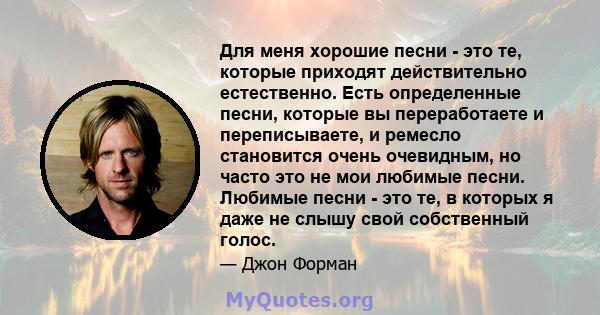 Для меня хорошие песни - это те, которые приходят действительно естественно. Есть определенные песни, которые вы переработаете и переписываете, и ремесло становится очень очевидным, но часто это не мои любимые песни. Любимые песни - это те, в которых я даже не слышу свой собственный голос.

— Джон Форман

MyQuotes.org